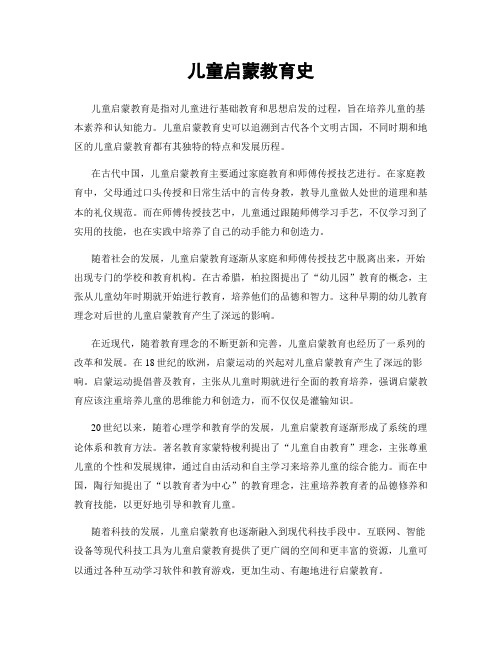 儿童启蒙教育史

儿童启蒙教育是指对儿童进行基础教育和思想启发的过程，旨在培养儿童的基本素养和认知能力。儿童启蒙教育史可以追溯到古代各个文明古国，不同时期和地区的儿童启蒙教育都有其独特的特点和发展历程。

在古代中国，儿童启蒙教育主要通过家庭教育和师傅传授技艺进行。在家庭教育中，父母通过口头传授和日常生活中的言传身教，教导儿童做人处世的道理和基本的礼仪规范。而在师傅传授技艺中，儿童通过跟随师傅学习手艺，不仅学习到了实用的技能，也在实践中培养了自己的动手能力和创造力。

随着社会的发展，儿童启蒙教育逐渐从家庭和师傅传授技艺中脱离出来，开始出现专门的学校和教育机构。在古希腊，柏拉图提出了“幼儿园”教育的概念，主张从儿童幼年时期就开始进行教育，培养他们的品德和智力。这种早期的幼儿教育理念对后世的儿童启蒙教育产生了深远的影响。

在近现代，随着教育理念的不断更新和完善，儿童启蒙教育也经历了一系列的改革和发展。在18世纪的欧洲，启蒙运动的兴起对儿童启蒙教育产生了深远的影响。启蒙运动提倡普及教育，主张从儿童时期就进行全面的教育培养，强调启蒙教育应该注重培养儿童的思维能力和创造力，而不仅仅是灌输知识。

20世纪以来，随着心理学和教育学的发展，儿童启蒙教育逐渐形成了系统的理论体系和教育方法。著名教育家蒙特梭利提出了“儿童自由教育”理念，主张尊重儿童的个性和发展规律，通过自由活动和自主学习来培养儿童的综合能力。而在中国，陶行知提出了“以教育者为中心”的教育理念，注重培养教育者的品德修养和教育技能，以更好地引导和教育儿童。

随着科技的发展，儿童启蒙教育也逐渐融入到现代科技手段中。互联网、智能设备等现代科技工具为儿童启蒙教育提供了更广阔的空间和更丰富的资源，儿童可以通过各种互动学习软件和教育游戏，更加生动、有趣地进行启蒙教育。